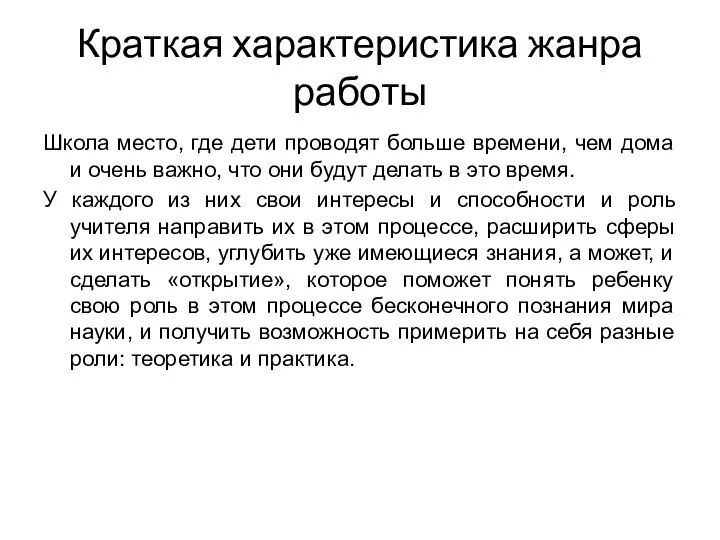 Краткая характеристика жанра работы

Школа место, где дети проводят больше времени, чем дома и очень важно, что они будут делать в это время.

У каждого из них свои интересы и способности и роль учителя направить их в этом процессе, расширить сферы их интересов, углубить уже имеющиеся знания, а может, и сделать «открытие», которое поможет понять ребенку свою роль в этом процессе бесконечного познания мира науки, и получить возможность примерить на себя разные роли: теоретика и практика.